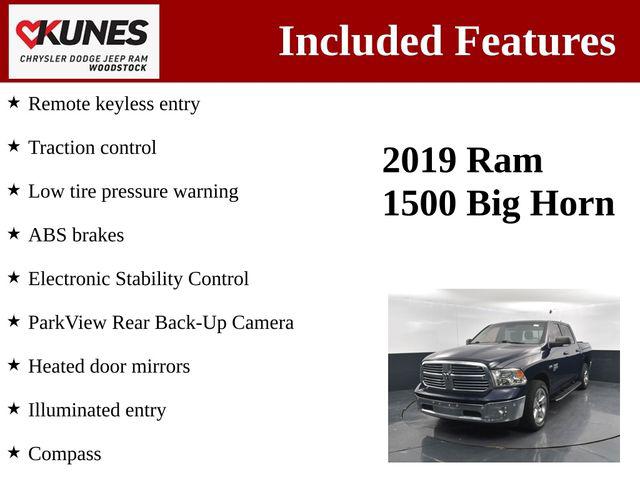 KUNES
CHRYSLER DODGE JEEP RAM
WOODSTOCK

Included Features

★ Remote keyless entry

★ Traction control

★ Low tire pressure warning

★ ABS brakes

★ Electronic Stability Control

★ ParkView Rear Back-Up Camera

★ Heated door mirrors

★ Illuminated entry

★ Compass

2019 Ram
1500 Big Horn